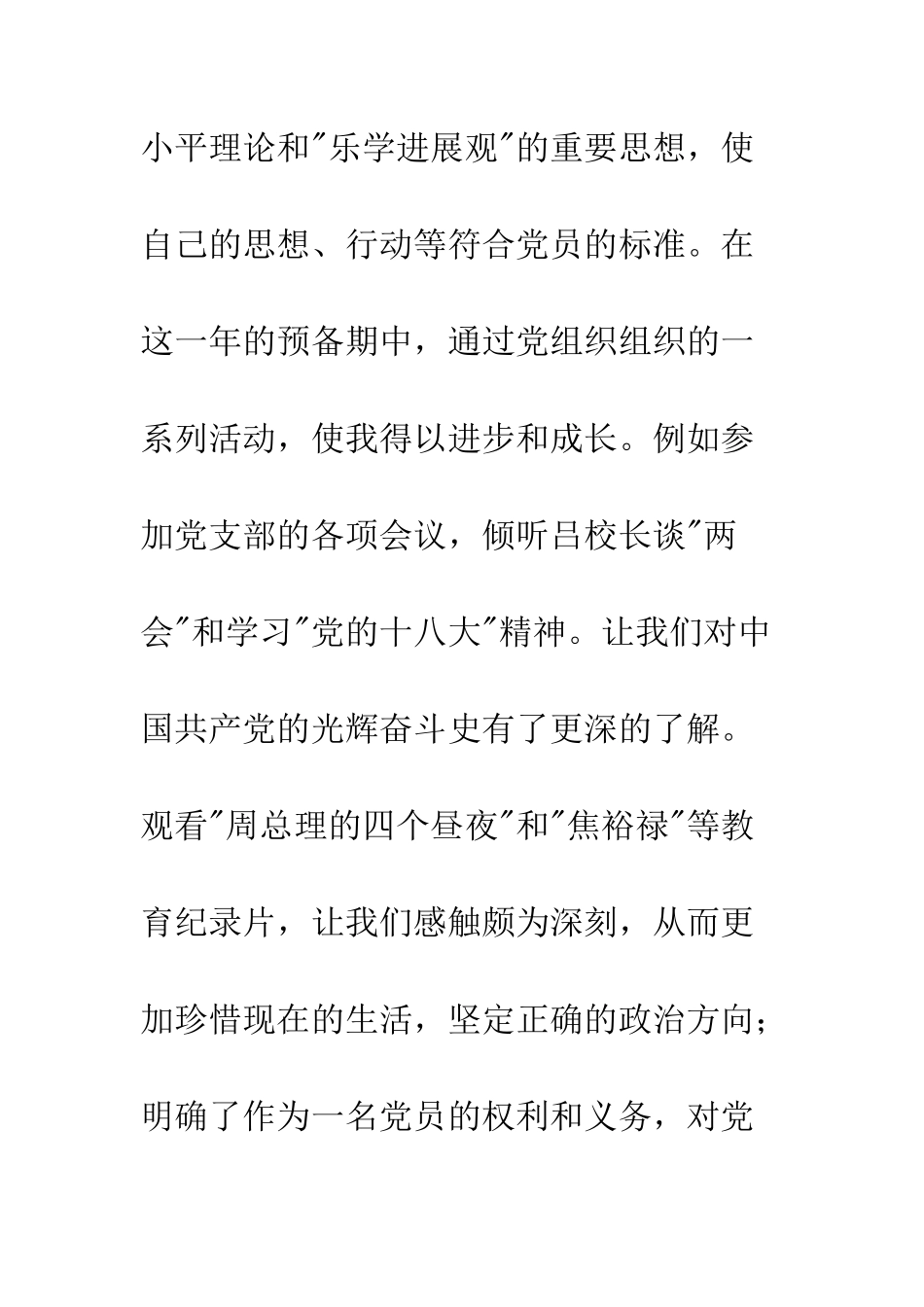 小平理论和"乐学进展观"的重要思想，使自己的思想、行动等符合党员的标准。在这一年的预备期中，通过党组织组织的一系列活动，使我得以进步和成长。例如参加党支部的各项会议，倾听吕校长谈"两会"和学习"党的十八大"精神。让我们对中国共产党的光辉奋斗史有了更深的了解。观看"周总理的四个昼夜"和"焦裕禄"等教育纪录片，让我们感触颇为深刻，从而更加珍惜现在的生活，坚定正确的政治方向；明确了作为一名党员的权利和义务，对党